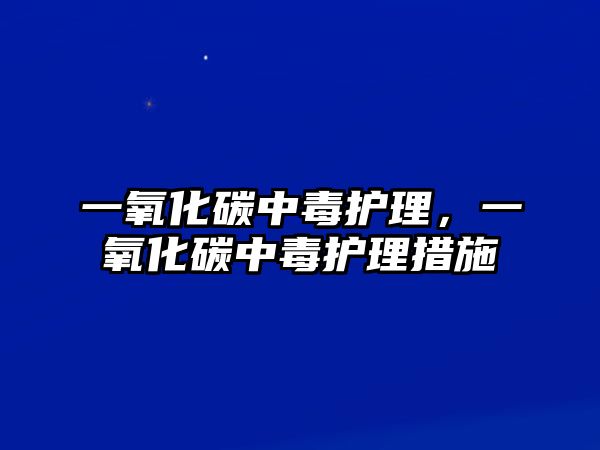 一氧化碳中毒护理，一氧化碳中毒护理措施